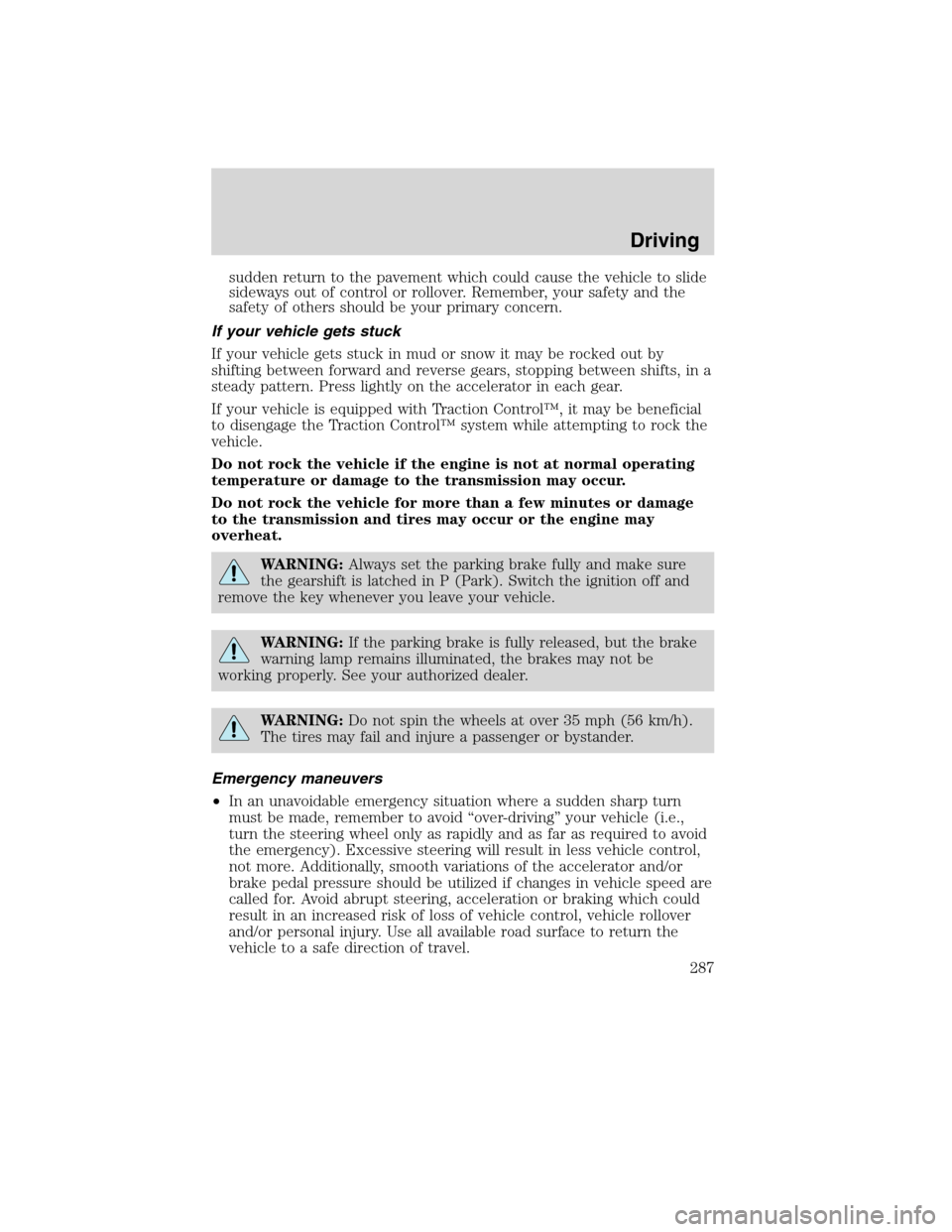 Driving

sudden return to the pavement which could cause the vehicle to slide sideways out of control or rollover. Remember, your safety and the safety of others should be your primary concern.

If your vehicle gets stuck

If your vehicle gets stuck in mud or snow it may be rocked out by shifting between forward and reverse gears, stopping between shifts, in a steady pattern. Press lightly on the accelerator in each gear.

If your vehicle is equipped with Traction Control™, it may be beneficial to disengage the Traction Control™ system while attempting to rock the vehicle.

Do not rock the vehicle if the engine is not at normal operating temperature or damage to the transmission may occur.

Do not rock the vehicle for more than a few minutes or damage to the transmission and tires may occur or the engine may overheat.

WARNING: Always set the parking brake fully and make sure the gearshift is latched in P (Park). Switch the ignition off and remove the key whenever you leave your vehicle.

WARNING: If the parking brake is fully released, but the brake warning lamp remains illuminated, the brakes may not be working properly. See your authorized dealer.

WARNING: Do not spin the wheels at over 35 mph (56 km/h). The tires may fail and injure a passenger or bystander.

Emergency maneuvers

• In an unavoidable emergency situation where a sudden sharp turn must be made, remember to avoid “over-driving” your vehicle (i.e., turn the steering wheel only as rapidly and as far as required to avoid the emergency). Excessive steering will result in less vehicle control, not more. Additionally, smooth variations of the accelerator and/or brake pedal pressure should be utilized if changes in vehicle speed are called for. Avoid abrupt steering, acceleration or braking which could result in an increased risk of loss of vehicle control, vehicle rollover and/or personal injury. Use all available road surface to return the vehicle to a safe direction of travel.

287

carmanualsonline.info